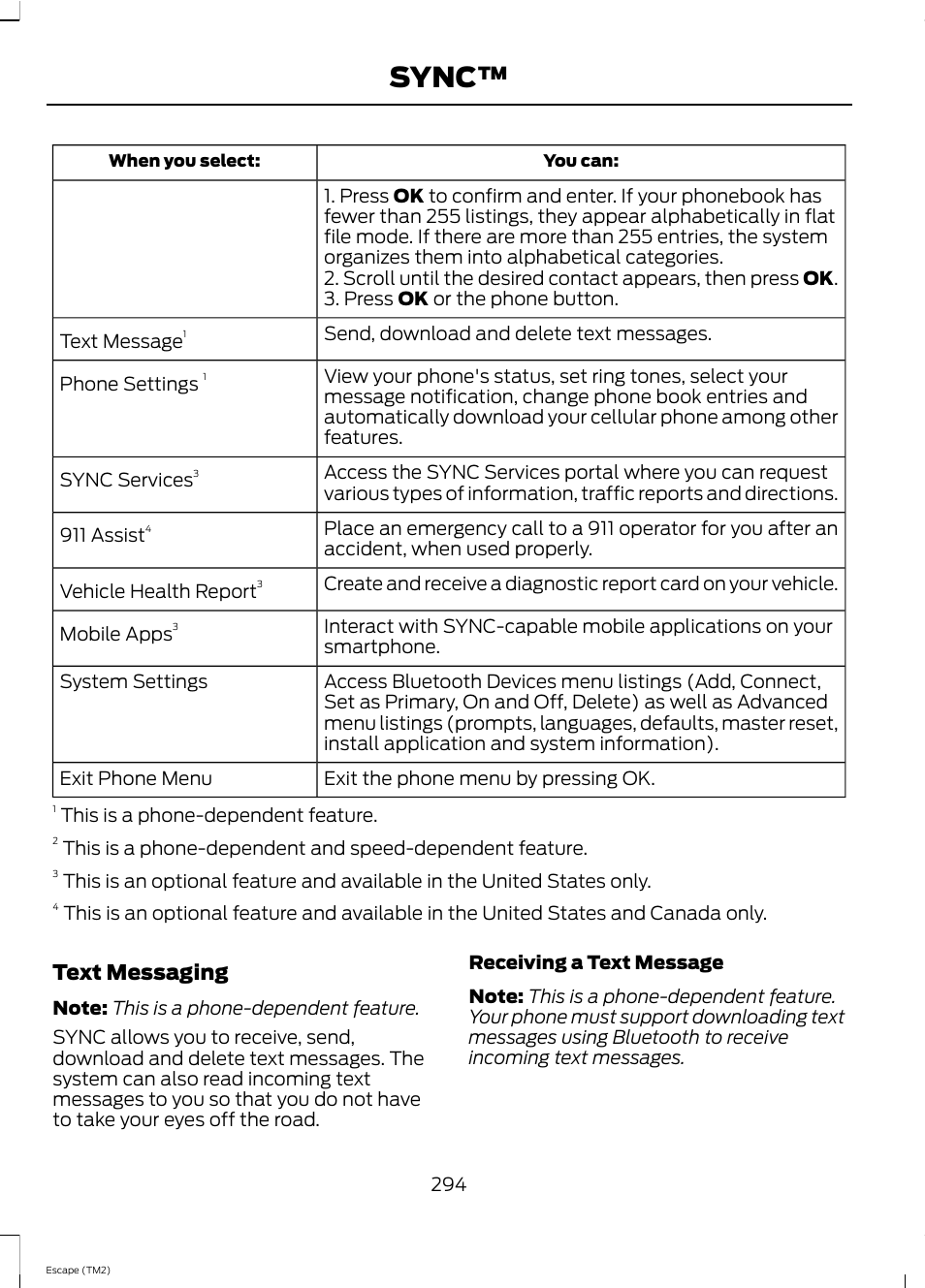 SYNC™

| When you select: | You can: |
|---|---|
| | 1. Press **OK** to confirm and enter. If your phonebook has fewer than 255 listings, they appear alphabetically in flat file mode. If there are more than 255 entries, the system organizes them into alphabetical categories. 2. Scroll until the desired contact appears, then press **OK**. 3. Press **OK** or the phone button. |
| Text Message$^1$ | Send, download and delete text messages. |
| Phone Settings $^1$ | View your phone's status, set ring tones, select your message notification, change phone book entries and automatically download your cellular phone among other features. |
| SYNC Services$^3$ | Access the SYNC Services portal where you can request various types of information, traffic reports and directions. |
| 911 Assist$^4$ | Place an emergency call to a 911 operator for you after an accident, when used properly. |
| Vehicle Health Report$^3$ | Create and receive a diagnostic report card on your vehicle. |
| Mobile Apps$^3$ | Interact with SYNC-capable mobile applications on your smartphone. |
| System Settings | Access Bluetooth Devices menu listings (Add, Connect, Set as Primary, On and Off, Delete) as well as Advanced menu listings (prompts, languages, defaults, master reset, install application and system information). |
| Exit Phone Menu | Exit the phone menu by pressing OK. |

$^1$ This is a phone-dependent feature.

$^2$ This is a phone-dependent and speed-dependent feature.

$^3$ This is an optional feature and available in the United States only.

$^4$ This is an optional feature and available in the United States and Canada only.

Text Messaging

Note: This is a phone-dependent feature.

SYNC allows you to receive, send, download and delete text messages. The system can also read incoming text messages to you so that you do not have to take your eyes off the road.

Receiving a Text Message

Note: This is a phone-dependent feature. Your phone must support downloading text messages using Bluetooth to receive incoming text messages.

294

Escape (TM2)